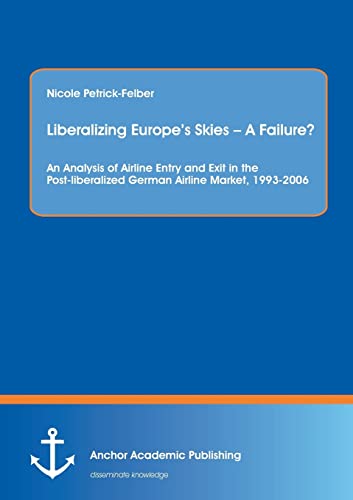 Nicole Petrick-Felber

Liberalizing Europe's Skies – A Failure?

An Analysis of Airline Entry and Exit in the Post-liberalized German Airline Market, 1993-2006

Anchor Academic Publishing

disseminate knowledge